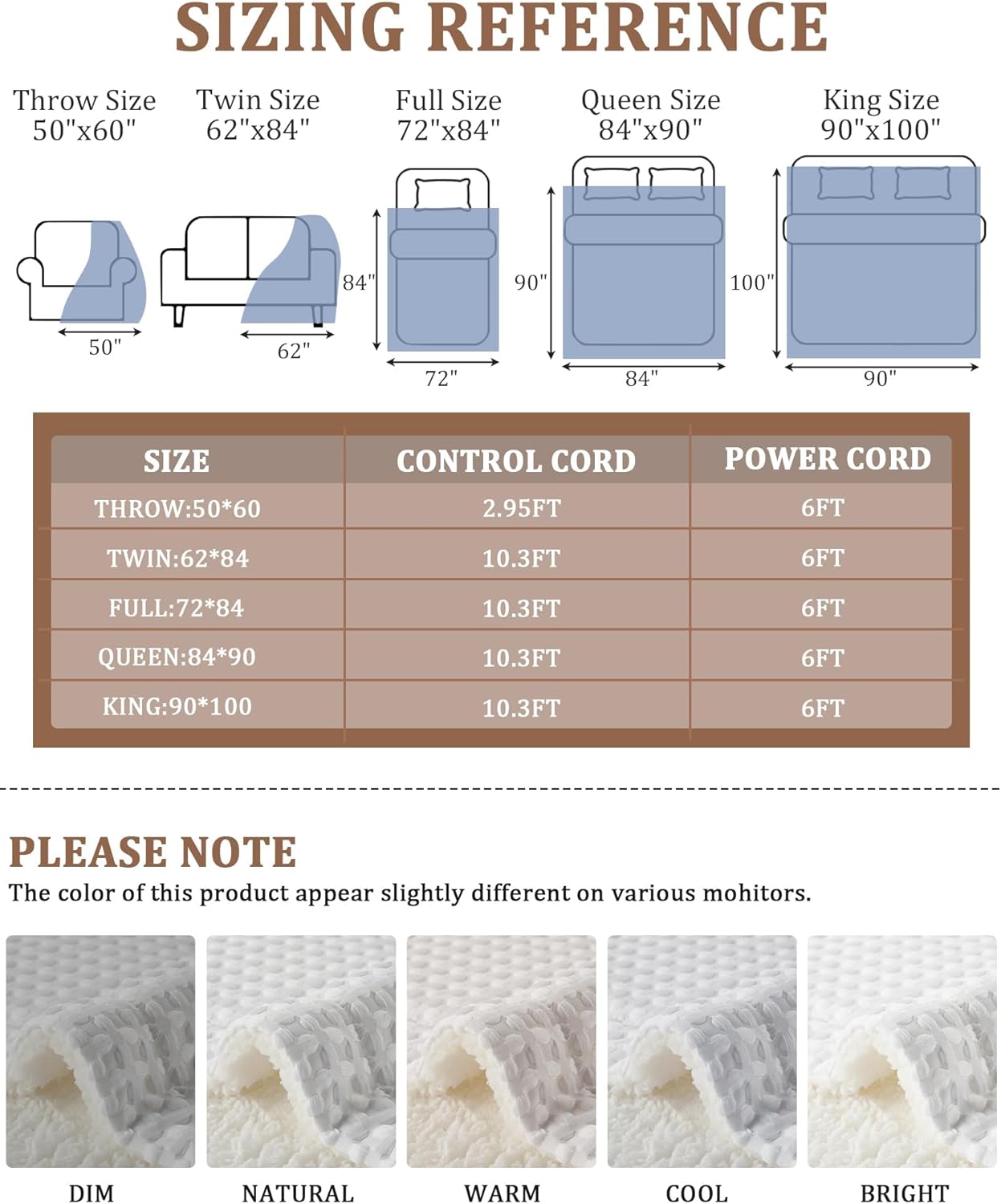 SIZING REFERENCE

Throw Size 50"x60"

Twin Size 62"x84"

Full Size 72"x84"

Queen Size 84"x90"

King Size 90"x100"

50"

62"

84"

72"

90"

84"

100"

90"

| SIZE | CONTROL CORD | POWER CORD |
|---|---|---|
| THROW:50*60 | 2.95FT | 6FT |
| TWIN:62*84 | 10.3FT | 6FT |
| FULL:72*84 | 10.3FT | 6FT |
| QUEEN:84*90 | 10.3FT | 6FT |
| KING:90*100 | 10.3FT | 6FT |

PLEASE NOTE

The color of this product appear slightly different on various mohitors.

DIM

NATURAL

WARM

COOL

BRIGHT